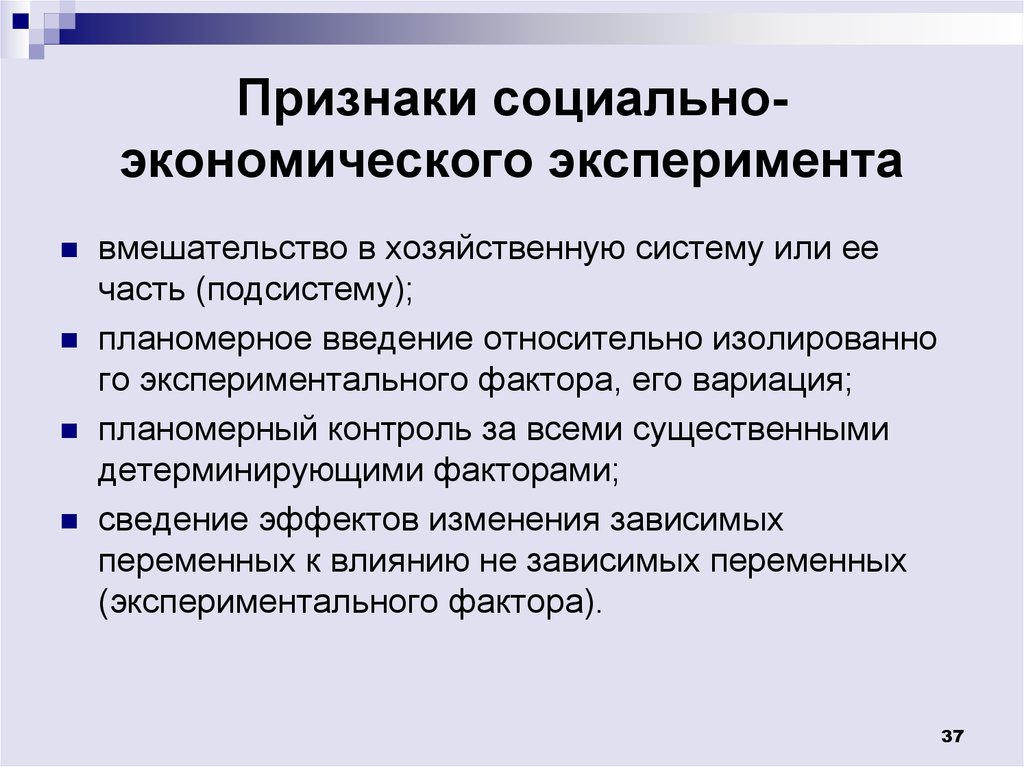 Признаки социально-экономического эксперимента

вмешательство в хозяйственную систему или ее часть (подсистему);

планомерное введение относительно изолированно го экспериментального фактора, его вариация;

планомерный контроль за всеми существенными детерминирующими факторами;

сведение эффектов изменения зависимых переменных к влиянию не зависимых переменных (экспериментального фактора).

37